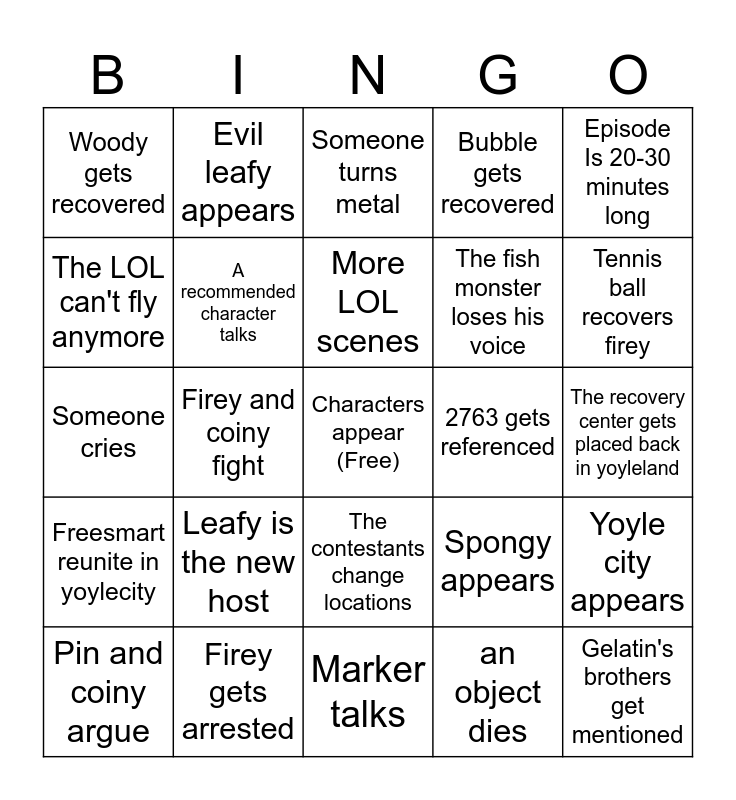 | B | I | N | G | O |
|---|---|---|---|---|
| Woody gets recovered | Evil leafy appears | Someone turns metal | Bubble gets recovered | Episode Is 20-30 minutes long |
| The LOL can't fly anymore | A recommended character talks | More LOL scenes | The fish monster loses his voice | Tennis ball recovers firey |
| Someone cries | Firey and coiny fight | Characters appear (Free) | 2763 gets referenced | The recovery center gets placed back in yoyleland |
| Freesmart reunite in yoylecity | Leafy is the new host | The contestants change locations | Spongy appears | Yoyle city appears |
| Pin and coiny argue | Firey gets arrested | Marker talks | an object dies | Gelatin's brothers get mentioned |